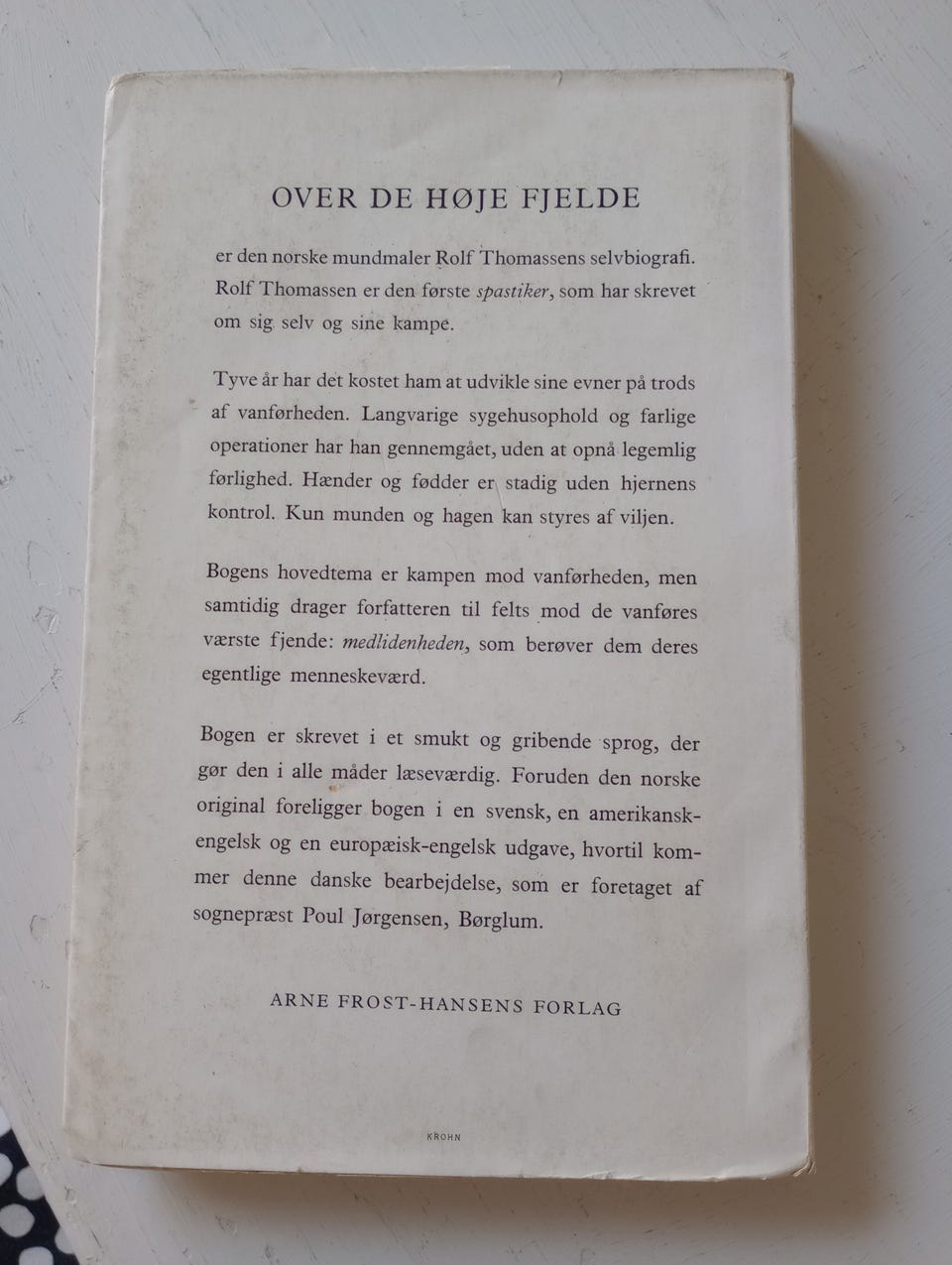 OVER DE HØJE FJELDE

er den norske mundmaler Rolf Thomassens selvbiografi. Rolf Thomassen er den første spastiker, som har skrevet om sig selv og sine kampe.

Tyve år har det kostet ham at udvikle sine evner på trods af vanførheden. Langvarige sygehusophold og farlige operationer har han gennemgået, uden at opnå legemlig førlighed. Hænder og fødder er stadig uden hjernens kontrol. Kun munden og hagen kan styres af viljen.

Bogens hovedtema er kampen mod vanførheden, men samtidig drager forfatteren til felts mod de vanføres værste fjende: medlidenheden, som berøver dem deres egentlige menneskeværd.

Bogen er skrevet i et smukt og gribende sprog, der gør den i alle måder læseværdig. Foruden den norske original foreligger bogen i en svensk, en amerikansk-engelsk og en europæisk-engelsk udgave, hvortil kommer denne danske bearbejdelse, som er foretaget af sognepræst Poul Jørgensen, Børglum.

ARNE FROST-HANSENS FORLAG

KROHN